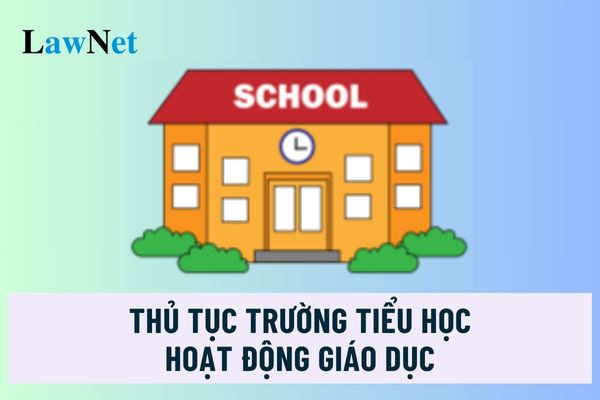 LawNet

SCHOOL

THỦ TỤC TRƯỜNG TIỂU HỌC HOẠT ĐỘNG GIÁO DỤC